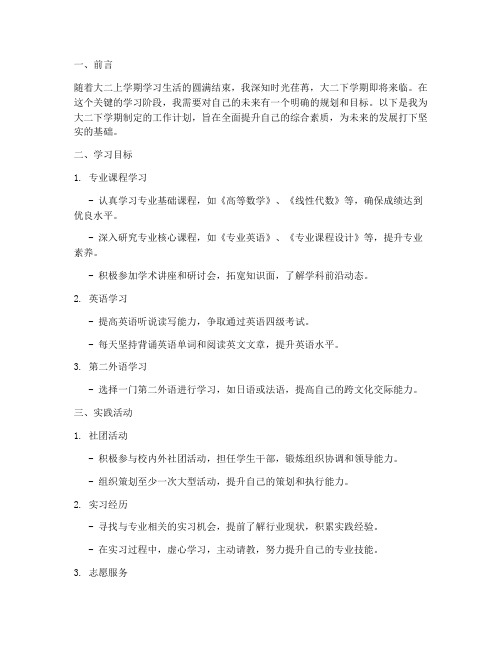 一、前言

随着大二上学期学习生活的圆满结束，我深知时光荏苒，大二下学期即将来临。在这个关键的学习阶段，我需要对自己的未来有一个明确的规划和目标。以下是我为大二下学期制定的工作计划，旨在全面提升自己的综合素质，为未来的发展打下坚实的基础。

二、学习目标

1. 专业课程学习

- 认真学习专业基础课程，如《高等数学》、《线性代数》等，确保成绩达到优良水平。

- 深入研究专业核心课程，如《专业英语》、《专业课程设计》等，提升专业素养。

- 积极参加学术讲座和研讨会，拓宽知识面，了解学科前沿动态。

2. 英语学习

- 提高英语听说读写能力，争取通过英语四级考试。

- 每天坚持背诵英语单词和阅读英文文章，提升英语水平。

3. 第二外语学习

- 选择一门第二外语进行学习，如日语或法语，提高自己的跨文化交际能力。

三、实践活动

1. 社团活动

- 积极参与校内外社团活动，担任学生干部，锻炼组织协调和领导能力。

- 组织策划至少一次大型活动，提升自己的策划和执行能力。

2. 实习经历

- 寻找与专业相关的实习机会，提前了解行业现状，积累实践经验。

- 在实习过程中，虚心学习，主动请教，努力提升自己的专业技能。

3. 志愿服务